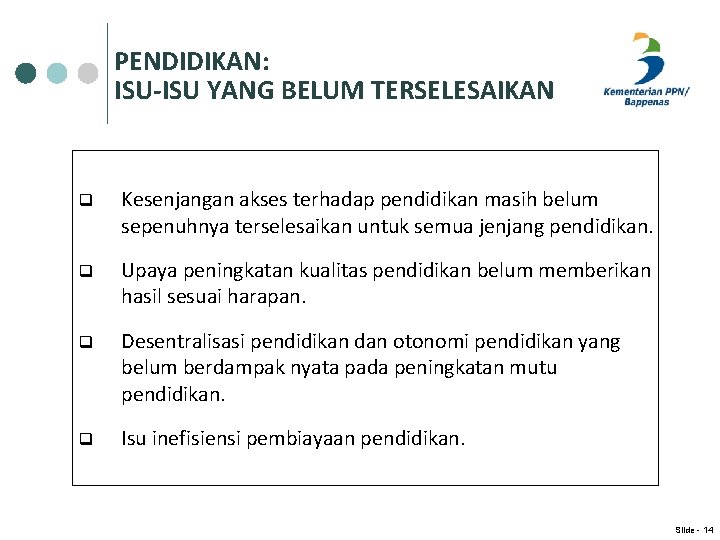 PENDIDIKAN:
ISU-ISU YANG BELUM TERSELESAIKAN

Kementerian PPN/ Bappenas

❑ Kesenjangan akses terhadap pendidikan masih belum sepenuhnya terselesaikan untuk semua jenjang pendidikan.

❑ Upaya peningkatan kualitas pendidikan belum memberikan hasil sesuai harapan.

❑ Desentralisasi pendidikan dan otonomi pendidikan yang belum berdampak nyata pada peningkatan mutu pendidikan.

❑ Isu inefisiensi pembiayaan pendidikan.

Slide - 14